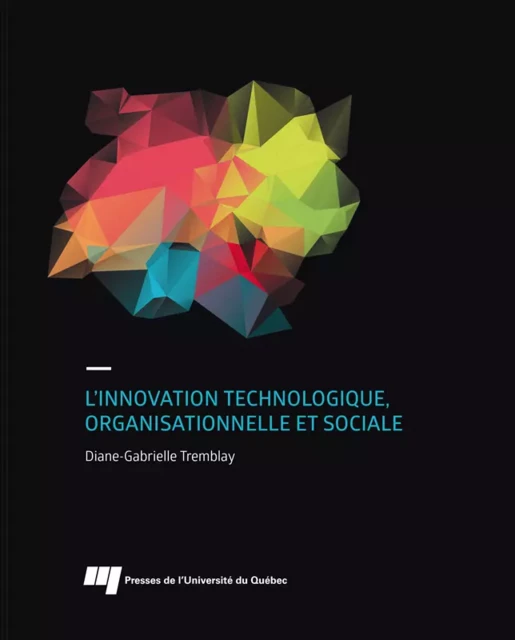 L'INNOVATION TECHNOLOGIQUE, ORGANISATIONNELLE ET SOCIALE

Diane-Gabrielle Tremblay

Presses de l'Université du Québec